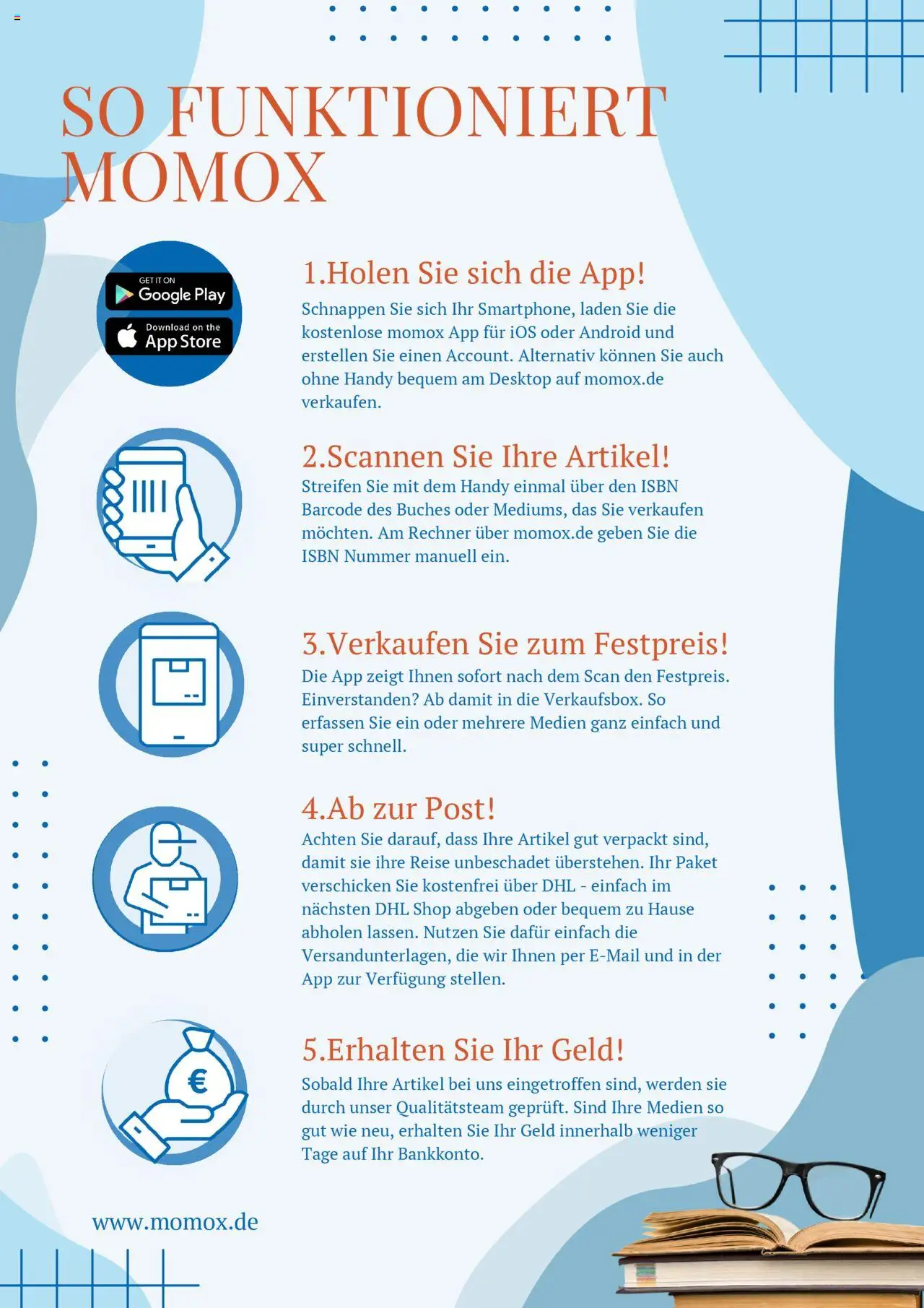 SO FUNKTIONIERT MOMOX

GET IT ON
Google Play

Download on the
App Store

1.Holen Sie sich die App!
Schnappen Sie sich Ihr Smartphone, laden Sie die kostenlose momox App für iOS oder Android und erstellen Sie einen Account. Alternativ können Sie auch ohne Handy bequem am Desktop auf momox.de verkaufen.

2.Scannen Sie Ihre Artikel!
Streifen Sie mit dem Handy einmal über den ISBN Barcode des Buches oder Mediums, das Sie verkaufen möchten. Am Rechner über momox.de geben Sie die ISBN Nummer manuell ein.

3.Verkaufen Sie zum Festpreis!
Die App zeigt Ihnen sofort nach dem Scan den Festpreis. Einverstanden? Ab damit in die Verkaufsbox. So erfassen Sie ein oder mehrere Medien ganz einfach und super schnell.

4.Ab zur Post!
Achten Sie darauf, dass Ihre Artikel gut verpackt sind, damit sie ihre Reise unbeschadet überstehen. Ihr Paket verschicken Sie kostenfrei über DHL - einfach im nächsten DHL Shop abgeben oder bequem zu Hause abholen lassen. Nutzen Sie dafür einfach die Versandunterlagen, die wir Ihnen per E-Mail und in der App zur Verfügung stellen.

5.Erhalten Sie Ihr Geld!
Sobald Ihre Artikel bei uns eingetroffen sind, werden sie durch unser Qualitätsteam geprüft. Sind Ihre Medien so gut wie neu, erhalten Sie Ihr Geld innerhalb weniger Tage auf Ihr Bankkonto.

www.momox.de